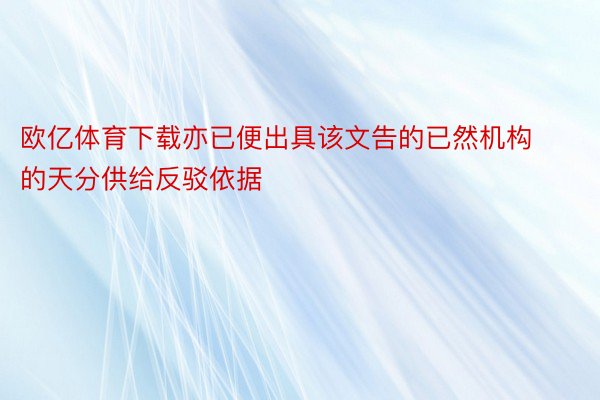 欧亿体育下载亦已便出具该文告的已然机构的天分供给反驳依据